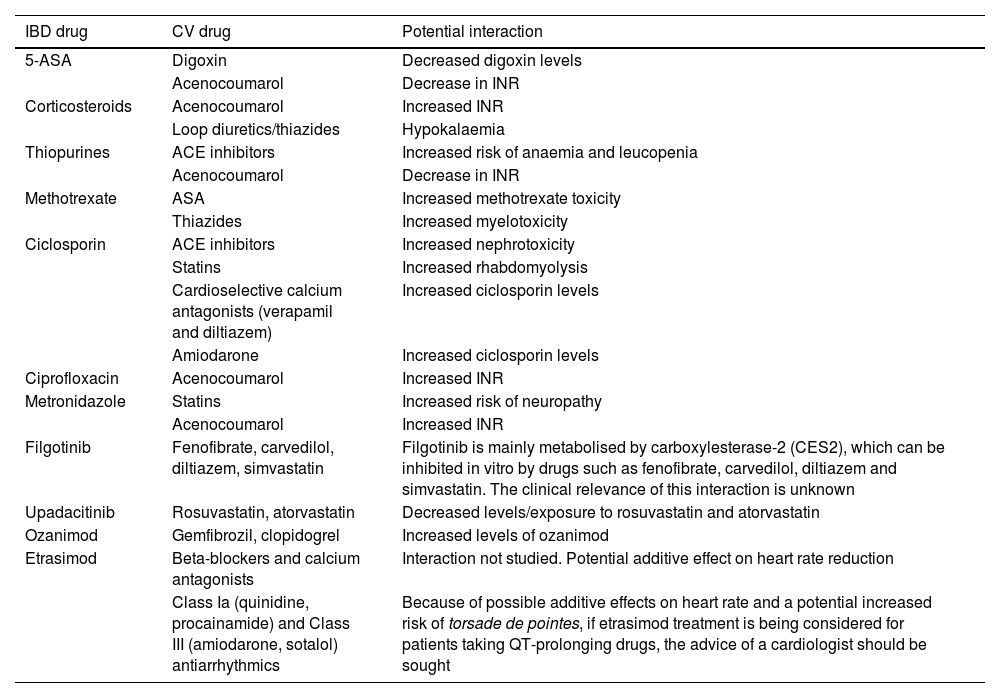 | IBD drug | CV drug | Potential interaction |
|---|---|---|
| 5-ASA | Digoxin | Decreased digoxin levels |
| | Acenocoumarol | Decrease in INR |
| Corticosteroids | Acenocoumarol | Increased INR |
| | Loop diuretics/thiazides | Hypokalaemia |
| Thiopurines | ACE inhibitors | Increased risk of anaemia and leucopenia |
| | Acenocoumarol | Decrease in INR |
| Methotrexate | ASA | Increased methotrexate toxicity |
| | Thiazides | Increased myelotoxicity |
| Ciclosporin | ACE inhibitors | Increased nephrotoxicity |
| | Statins | Increased rhabdomyolysis |
| | Cardioselective calcium antagonists (verapamil and diltiazem) | Increased ciclosporin levels |
| | Amiodarone | Increased ciclosporin levels |
| Ciprofloxacin | Acenocoumarol | Increased INR |
| Metronidazole | Statins | Increased risk of neuropathy |
| | Acenocoumarol | Increased INR |
| Filgotinib | Fenofibrate, carvedilol, diltiazem, simvastatin | Filgotinib is mainly metabolised by carboxylesterase-2 (CES2), which can be inhibited in vitro by drugs such as fenofibrate, carvedilol, diltiazem and simvastatin. The clinical relevance of this interaction is unknown |
| Upadacitinib | Rosuvastatin, atorvastatin | Decreased levels/exposure to rosuvastatin and atorvastatin |
| Ozanimod | Gemfibrozil, clopidogrel | Increased levels of ozanimod |
| Etrasimod | Beta-blockers and calcium antagonists | Interaction not studied. Potential additive effect on heart rate reduction |
| | Class Ia (quinidine, procainamide) and Class III (amiodarone, sotalol) antiarrhythmics | Because of possible additive effects on heart rate and a potential increased risk of torsade de pointes, if etrasimod treatment is being considered for patients taking QT-prolonging drugs, the advice of a cardiologist should be sought |